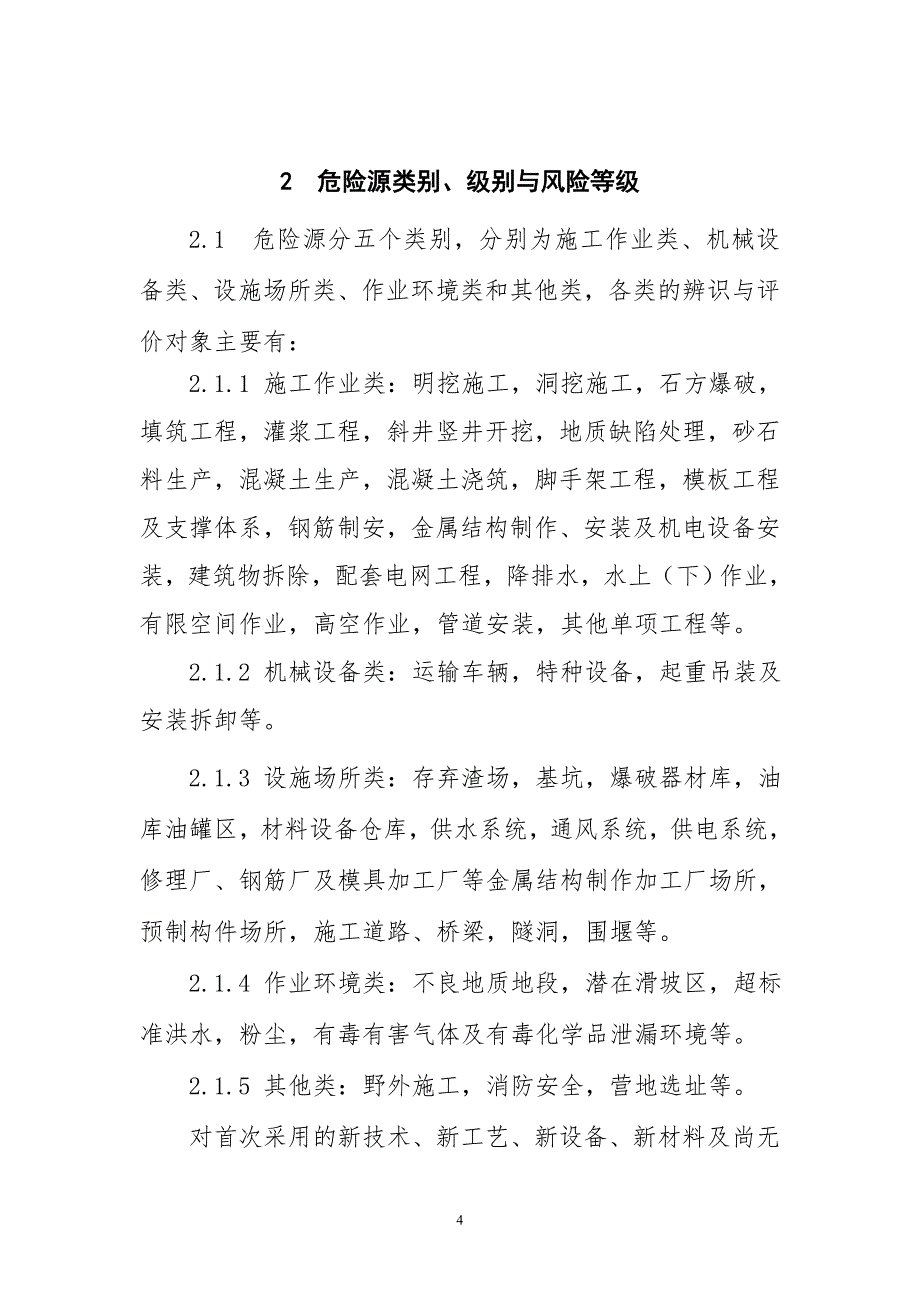 2 危险源类别、级别与风险等级

2.1 危险源分五个类别，分别为施工作业类、机械设备类、设施场所类、作业环境类和其他类，各类的辨识与评价对象主要有：

2.1.1 施工作业类：明挖施工，洞挖施工，石方爆破，填筑工程，灌浆工程，斜井竖井开挖，地质缺陷处理，砂石料生产，混凝土生产，混凝土浇筑，脚手架工程，模板工程及支撑体系，钢筋制安，金属结构制作、安装及机电设备安装，建筑物拆除，配套电网工程，降排水，水上（下）作业，有限空间作业，高空作业，管道安装，其他单项工程等。

2.1.2 机械设备类：运输车辆，特种设备，起重吊装及安装拆卸等。

2.1.3 设施场所类：存弃渣场，基坑，爆破器材库，油库油罐区，材料设备仓库，供水系统，通风系统，供电系统，修理厂、钢筋厂及模具加工厂等金属结构制作加工厂场所，预制构件场所，施工道路、桥梁，隧洞，围堰等。

2.1.4 作业环境类：不良地质地段，潜在滑坡区，超标准洪水，粉尘，有毒有害气体及有毒化学品泄漏环境等。

2.1.5 其他类：野外施工，消防安全，营地选址等。

对首次采用的新技术、新工艺、新设备、新材料及尚无

4